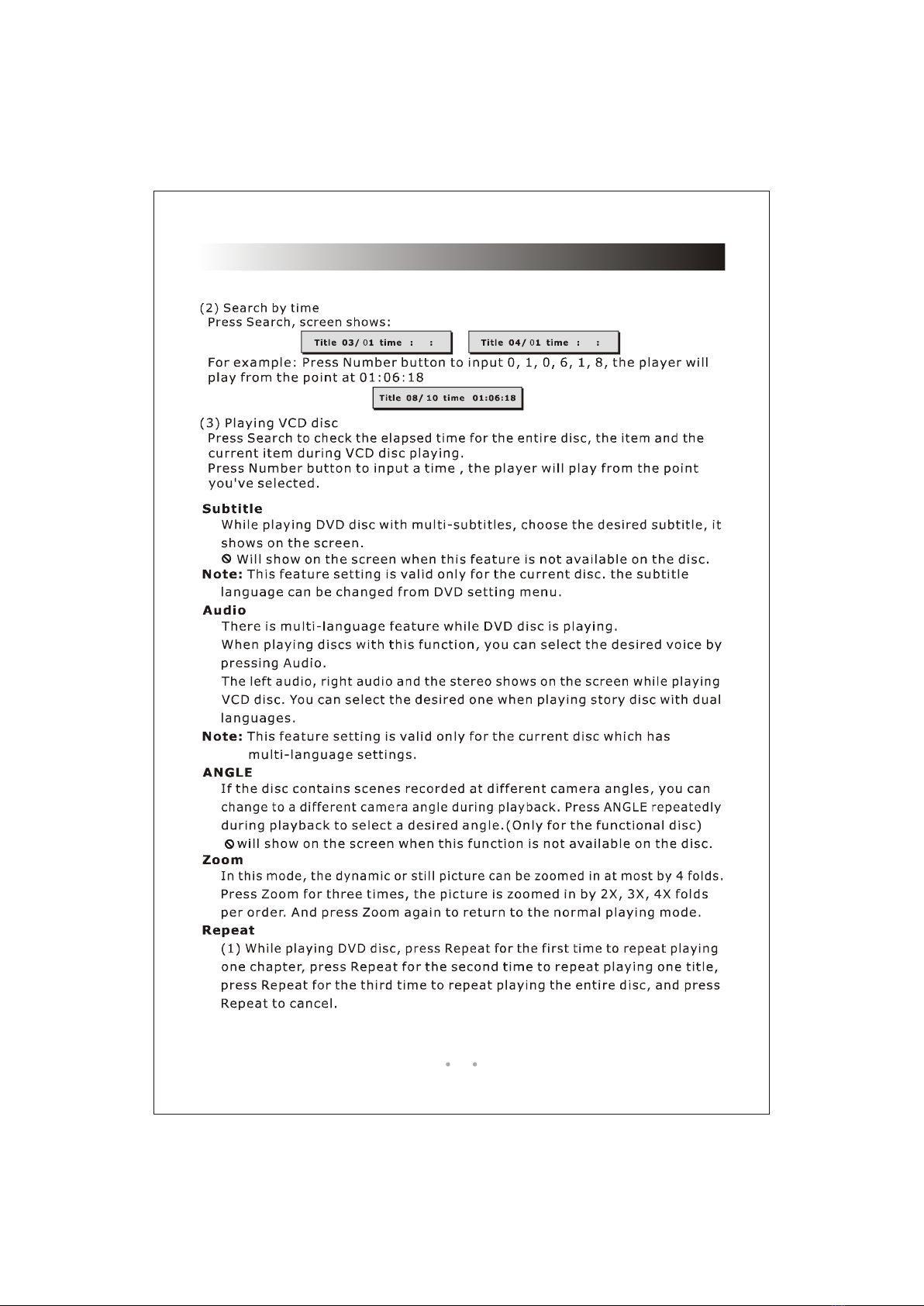 (2) Search by time
Press Search, screen shows:

Title 03/ 01 time : :

Title 04/ 01 time : :

For example: Press Number button to input 0, 1, 0, 6, 1, 8, the player will play from the point at 01:06:18

Title 08/ 10 time 01:06:18

(3) Playing VCD disc
Press Search to check the elapsed time for the entire disc, the item and the current item during VCD disc playing.
Press Number button to input a time , the player will play from the point you've selected.

Subtitle
While playing DVD disc with multi-subtitles, choose the desired subtitle, it shows on the screen.
Will show on the screen when this feature is not available on the disc.
Note: This feature setting is valid only for the current disc. the subtitle language can be changed from DVD setting menu.

Audio
There is multi-language feature while DVD disc is playing.
When playing discs with this function, you can select the desired voice by pressing Audio.
The left audio, right audio and the stereo shows on the screen while playing VCD disc. You can select the desired one when playing story disc with dual languages.
Note: This feature setting is valid only for the current disc which has multi-language settings.

ANGLE
If the disc contains scenes recorded at different camera angles, you can change to a different camera angle during playback. Press ANGLE repeatedly during playback to select a desired angle.(Only for the functional disc)
will show on the screen when this function is not available on the disc.

Zoom
In this mode, the dynamic or still picture can be zoomed in at most by 4 folds. Press Zoom for three times, the picture is zoomed in by 2X, 3X, 4X folds per order. And press Zoom again to return to the normal playing mode.

Repeat
(1) While playing DVD disc, press Repeat for the first time to repeat playing one chapter, press Repeat for the second time to repeat playing one title, press Repeat for the third time to repeat playing the entire disc, and press Repeat to cancel.